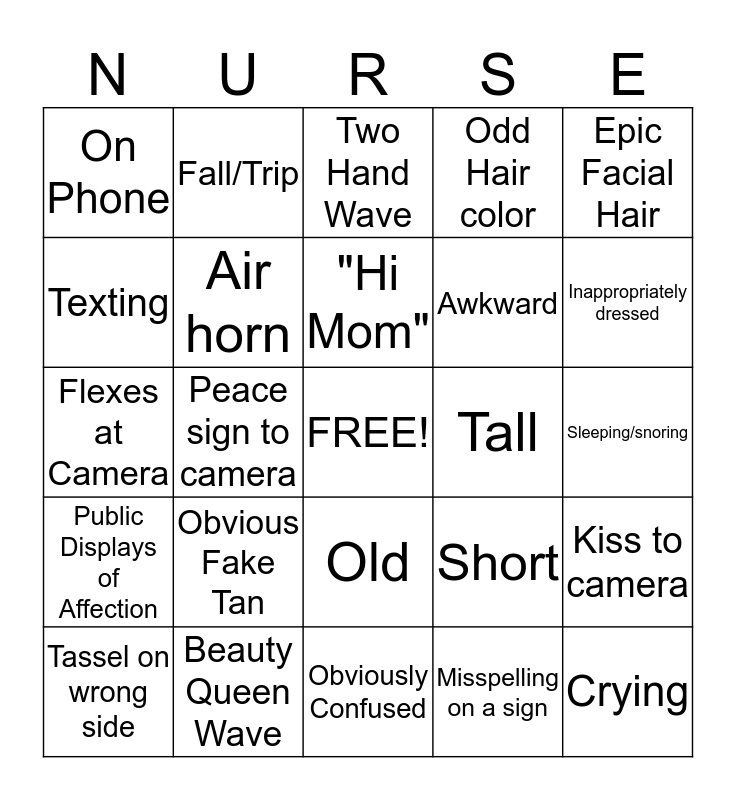 | N | U | R | S | E |
|---|---|---|---|---|
| On Phone | Fall/Trip | Two Hand Wave | Odd Hair color | Epic Facial Hair |
| Texting | Air horn | "Hi Mom" | Awkward | Inappropriately dressed |
| Flexes at Camera | Peace sign to camera | FREE! | Tall | Sleeping/snoring |
| Public Displays of Affection | Obvious Fake Tan | Old | Short | Kiss to camera |
| Tassel on wrong side | Beauty Queen Wave | Obviously Confused | Misspelling on a sign | Crying |